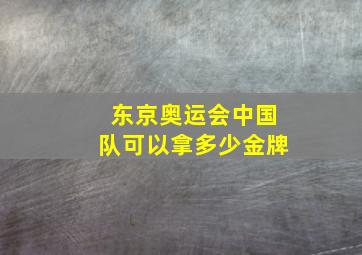 东京奥运会中国队可以拿多少金牌